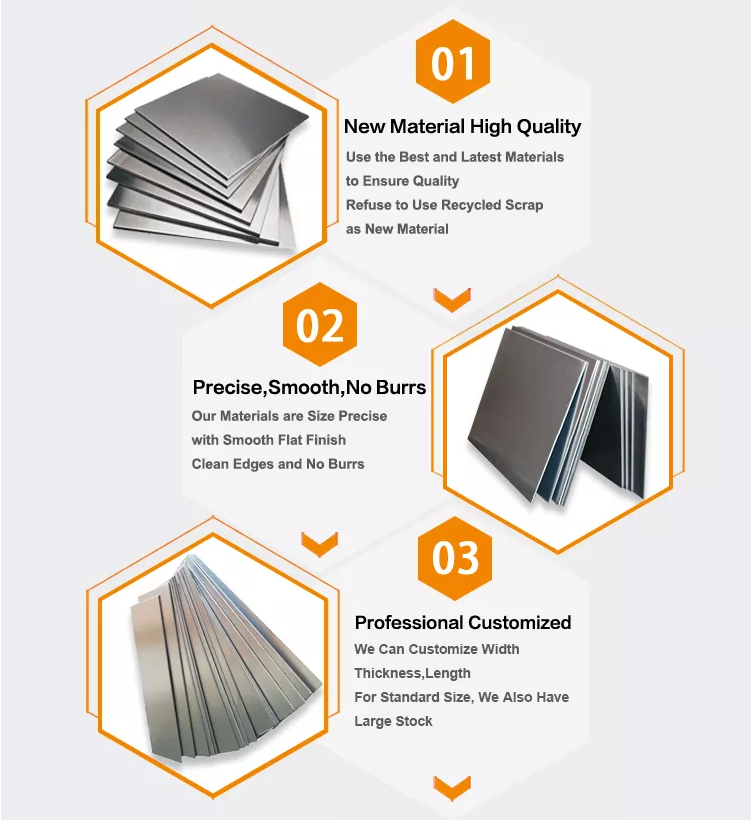 01

New Material High Quality

Use the Best and Latest Materials
to Ensure Quality
Refuse to Use Recycled Scrap
as New Material

02

Precise,Smooth,No Burrs

Our Materials are Size Precise
with Smooth Flat Finish
Clean Edges and No Burrs

03

Professional Customized

We Can Customize Width
Thickness,Length
For Standard Size, We Also Have
Large Stock